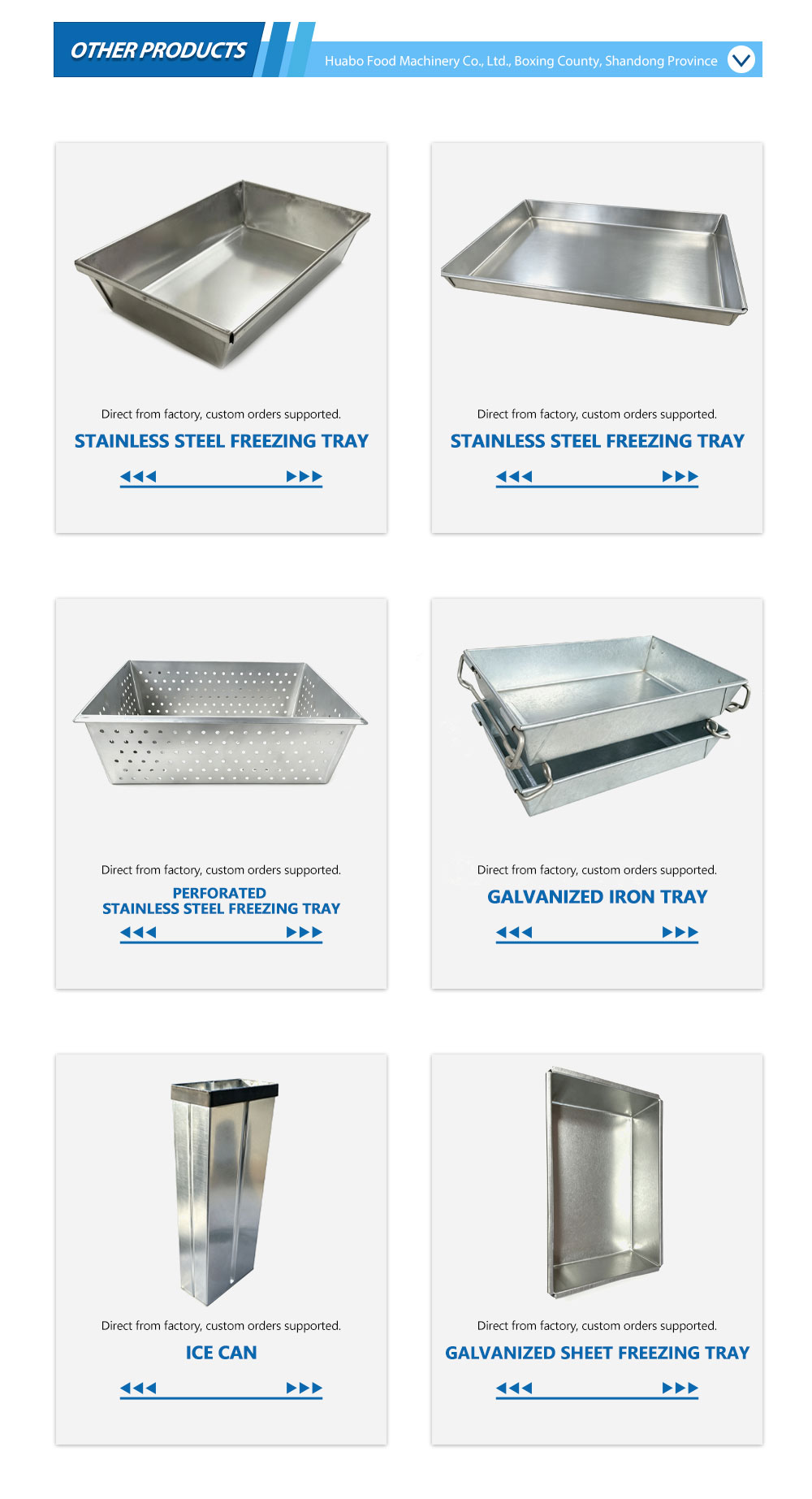 OTHER PRODUCTS

Huabo Food Machinery Co., Ltd., Boxing County, Shandong Province

Direct from factory, custom orders supported.

STAINLESS STEEL FREEZING TRAY

Direct from factory, custom orders supported.

STAINLESS STEEL FREEZING TRAY

Direct from factory, custom orders supported.

PERFORATED STAINLESS STEEL FREEZING TRAY

Direct from factory, custom orders supported.

GALVANIZED IRON TRAY

Direct from factory, custom orders supported.

ICE CAN

Direct from factory, custom orders supported.

GALVANIZED SHEET FREEZING TRAY